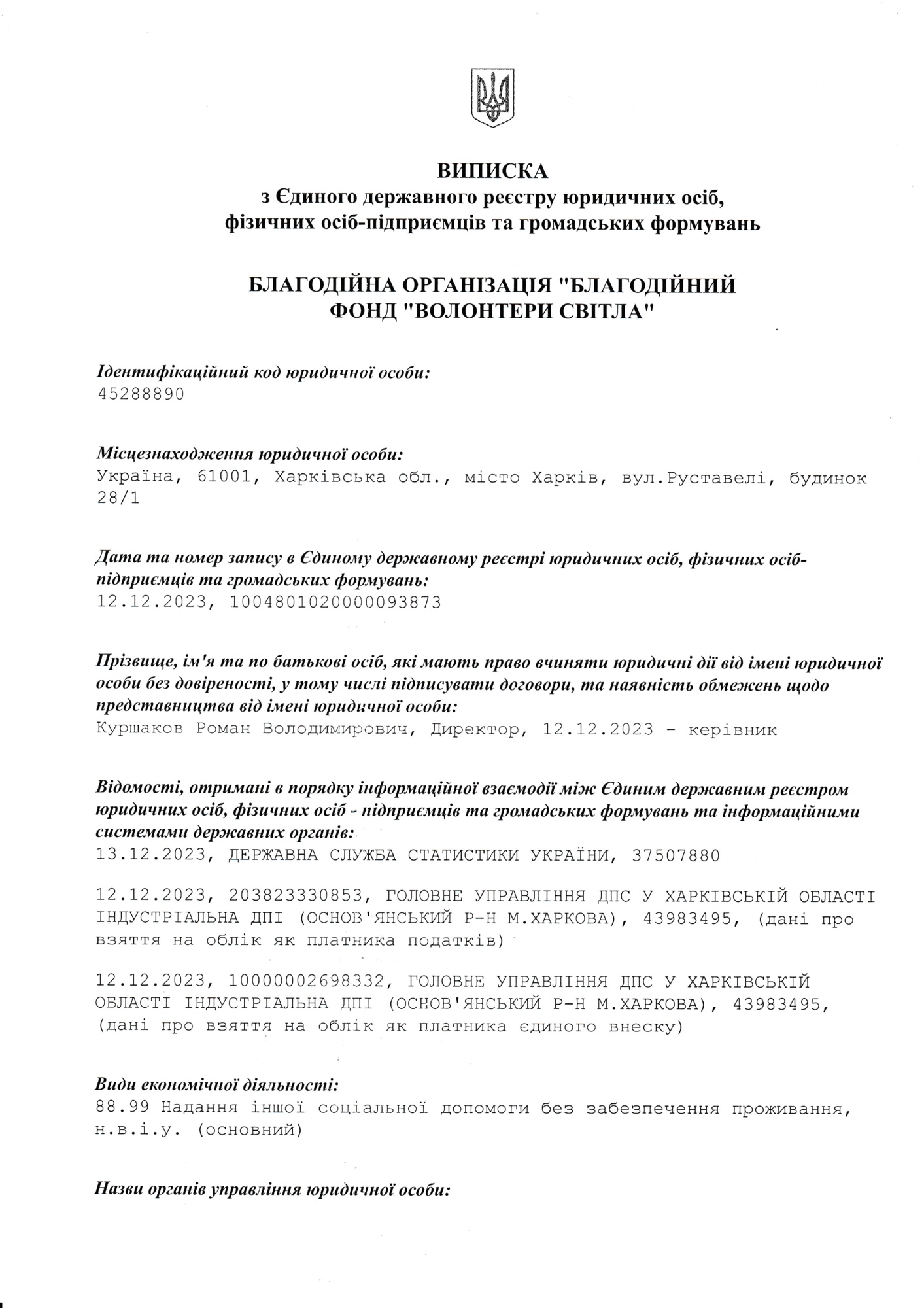 ВИПИСКА
з Єдиного державного реєстру юридичних осіб, фізичних осіб-підприємців та громадських формувань

БЛАГОДІЙНА ОРГАНІЗАЦІЯ "БЛАГОДІЙНИЙ ФОНД "ВОЛОНТЕРИ СВІТЛА"

Ідентифікаційний код юридичної особи:
45288890

Місцезнаходження юридичної особи:
Україна, 61001, Харківська обл., місто Харків, вул.Руставелі, будинок 28/1

Дата та номер запису в Єдиному державному реєстрі юридичних осіб, фізичних осіб-підприємців та громадських формувань:
12.12.2023, 1004801020000093873

Прізвище, ім'я та по батькові осіб, які мають право вчиняти юридичні дії від імені юридичної особи без довіреності, у тому числі підписувати договори, та наявність обмежень щодо представництва від імені юридичної особи:
Куршаков Роман Володимирович, Директор, 12.12.2023 - керівник

Відомості, отримані в порядку інформаційної взаємодії між Єдиним державним реєстром юридичних осіб, фізичних осіб - підприємців та громадських формувань та інформаційними системами державних органів:
13.12.2023, ДЕРЖАВНА СЛУЖБА СТАТИСТИКИ УКРАЇНИ, 37507880

12.12.2023, 203823330853, ГОЛОВНЕ УПРАВЛІННЯ ДПС У ХАРКІВСЬКІЙ ОБЛАСТІ ІНДУСТРІАЛЬНА ДПІ (ОСНОВ'ЯНСЬКИЙ Р-Н М.ХАРКОВА), 43983495, (дані про взяття на облік як платника податків)

12.12.2023, 10000002698332, ГОЛОВНЕ УПРАВЛІННЯ ДПС У ХАРКІВСЬКІЙ ОБЛАСТІ ІНДУСТРІАЛЬНА ДПІ (ОСНОВ'ЯНСЬКИЙ Р-Н М.ХАРКОВА), 43983495, (дані про взяття на облік як платника єдиного внеску)

Види економічної діяльності:
88.99 Надання іншої соціальної допомоги без забезпечення проживання, н.в.і.у. (основний)

Назви органів управління юридичної особи: